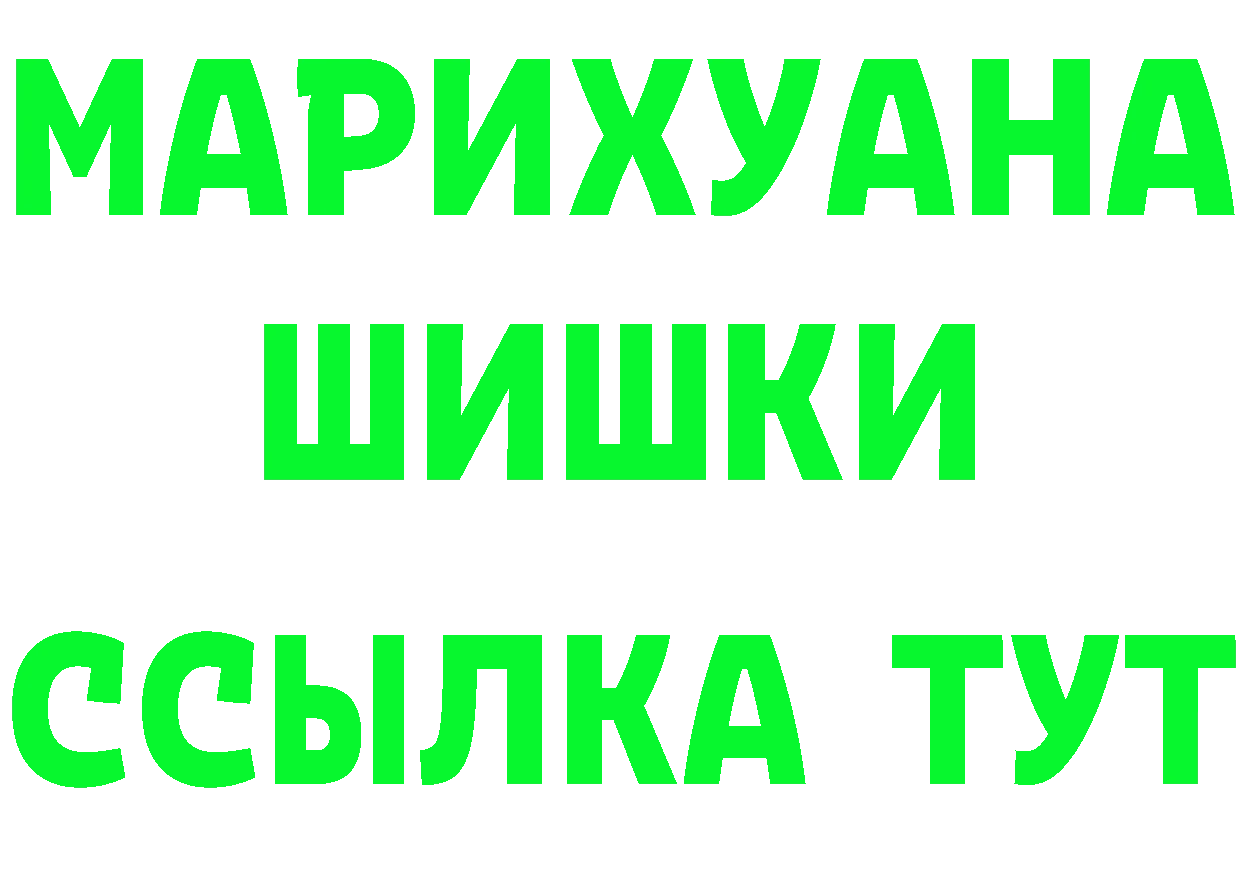 МАРИХУАНА
ШИШКИ
ССЫЛКА ТУТ